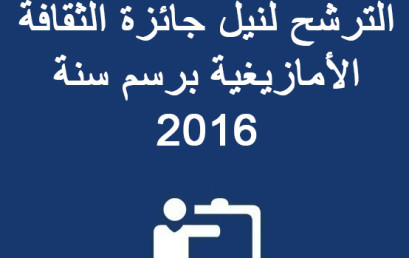 الترشح لنيل جائزة الثقافة الأمازيغية برسم سنة 2016